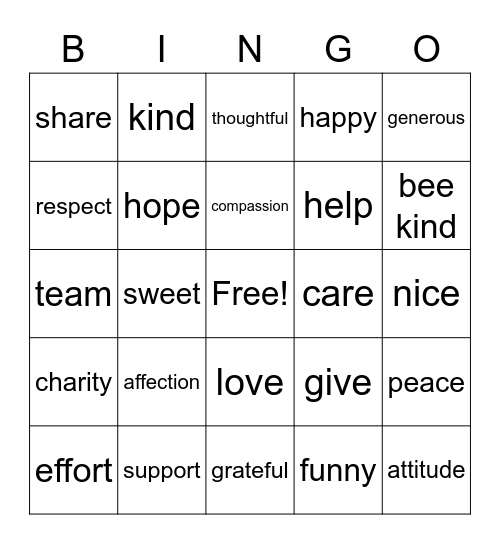 | B | I | N | G | O |
|---|---|---|---|---|
| share | kind | thoughtful | happy | generous |
| respect | hope | compassion | help | bee kind |
| team | sweet | Free! | care | nice |
| charity | affection | love | give | peace |
| effort | support | grateful | funny | attitude |